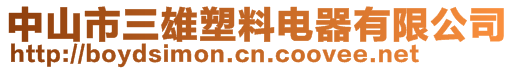 中山市三雄塑料电器有限公司
http://boydsimon.cn.coovee.net